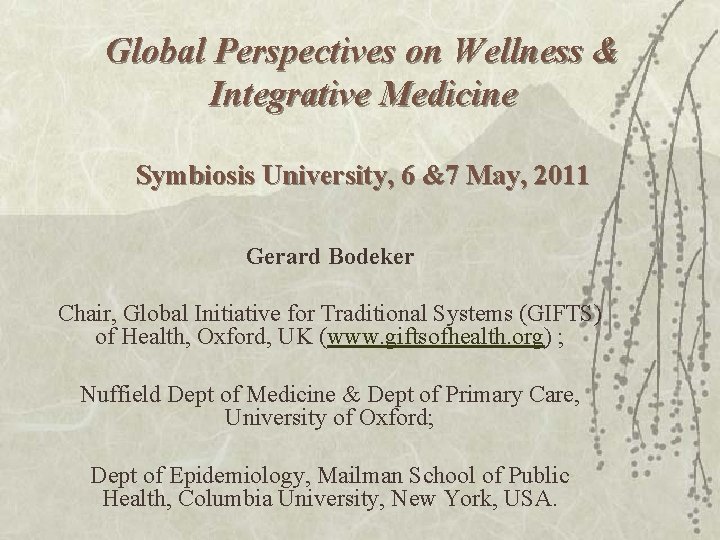 Global Perspectives on Wellness & Integrative Medicine

Symbiosis University, 6 &7 May, 2011

Gerard Bodeker

Chair, Global Initiative for Traditional Systems (GIFTS) of Health, Oxford, UK (www.giftsofhealth.org) ;

Nuffield Dept of Medicine & Dept of Primary Care, University of Oxford;

Dept of Epidemiology, Mailman School of Public Health, Columbia University, New York, USA.